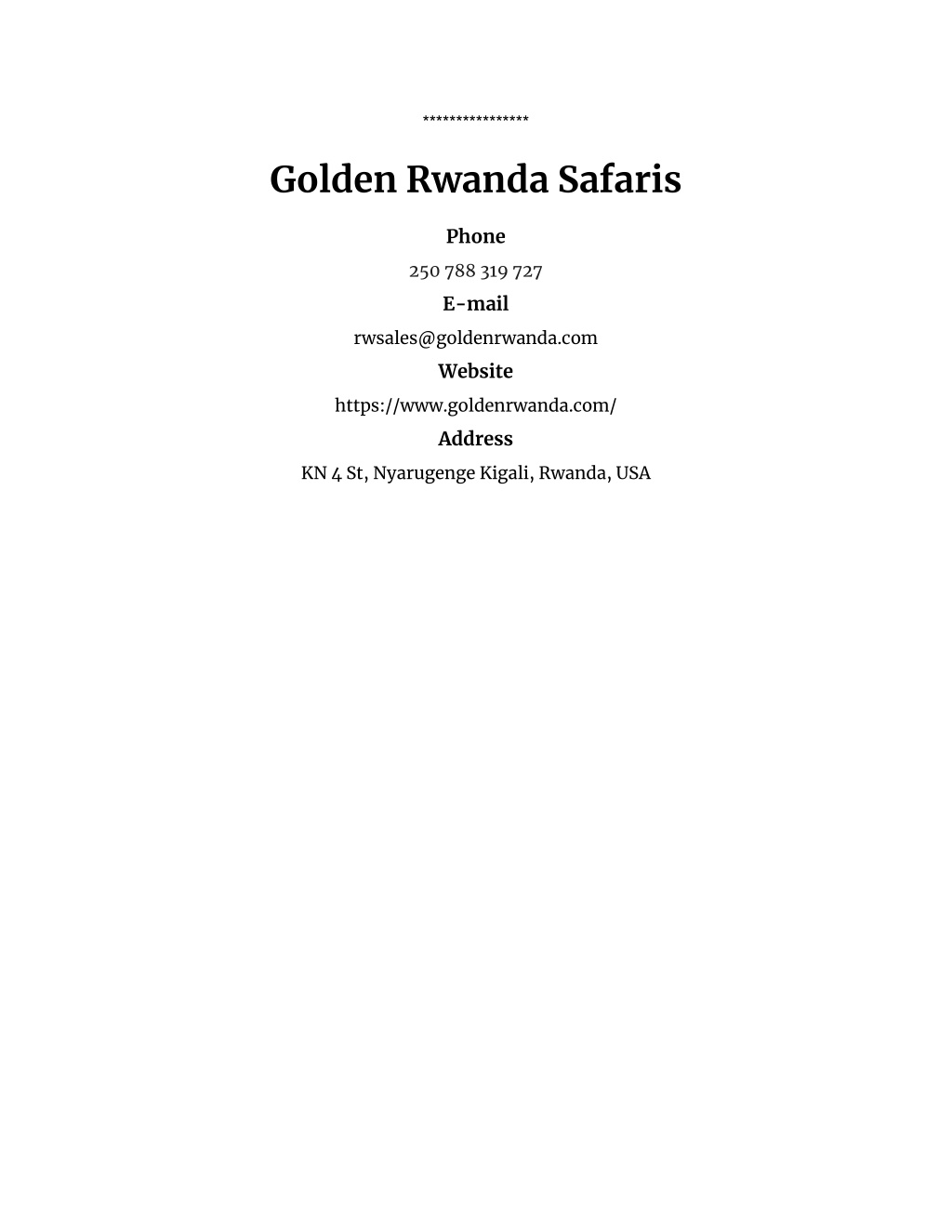 ****************

Golden Rwanda Safaris

Phone

250 788 319 727

E-mail

rwsales@goldenrwanda.com

Website

https://www.goldenrwanda.com/

Address

KN 4 St, Nyarugenge Kigali, Rwanda, USA